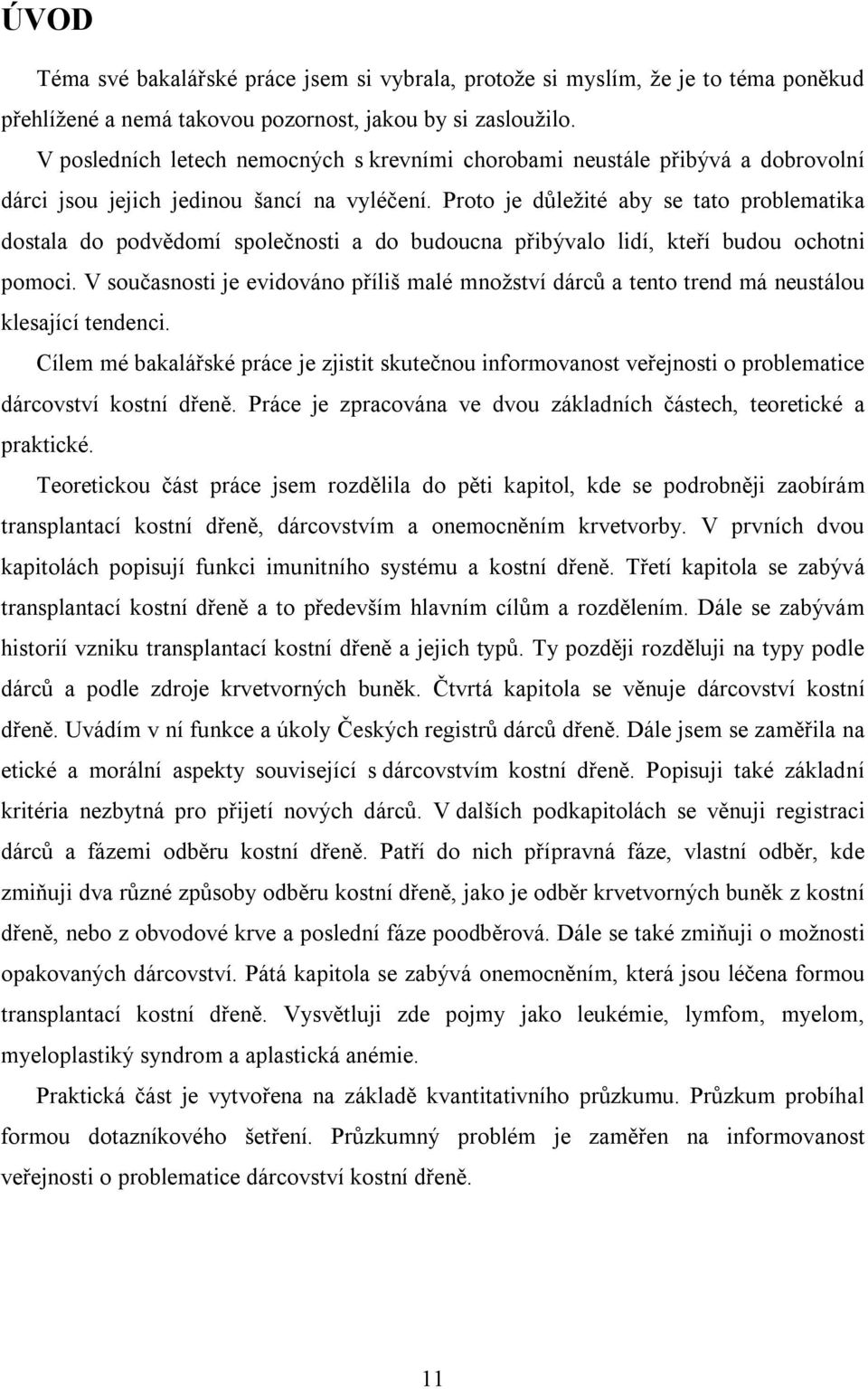 ÚVOD

Téma své bakalářské práce jsem si vybrala, protože si myslím, že je to téma poněkud přehlížené a nemá takovou pozornost, jakou by si zasloužilo.

V posledních letech nemocných s krevními chorobami neustále přibývá a dobrovolní dárci jsou jejich jedinou šancí na vyléčení. Proto je důležité aby se tato problematika dostala do podvědomí společnosti a do budoucna přibývalo lidí, kteří budou ochotni pomoci. V současnosti je evidováno příliš malé množství dárců a tento trend má neustálou klesající tendenci.

Cílem mé bakalářské práce je zjistit skutečnou informovanost veřejnosti o problematice dárcovství kostní dřeně. Práce je zpracována ve dvou základních částech, teoretické a praktické.

Teoretickou část práce jsem rozdělila do pěti kapitol, kde se podrobněji zaobírám transplantací kostní dřeně, dárcovstvím a onemocněním krvetvorby. V prvních dvou kapitolách popisují funkci imunitního systému a kostní dřeně. Třetí kapitola se zabývá transplantací kostní dřeně a to především hlavním cílům a rozdělením. Dále se zabývám historií vzniku transplantací kostní dřeně a jejich typů. Ty později rozděluji na typy podle dárců a podle zdroje krvetvorných buněk. Čtvrtá kapitola se věnuje dárcovství kostní dřeně. Uvádím v ní funkce a úkoly Českých registrů dárců dřeně. Dále jsem se zaměřila na etické a morální aspekty související s dárcovstvím kostní dřeně. Popisuji také základní kritéria nezbytná pro přijetí nových dárců. V dalších podkapitolách se věnuji registraci dárců a fázemi odběru kostní dřeně. Patří do nich přípravná fáze, vlastní odběr, kde zmiňuji dva různé způsoby odběru kostní dřeně, jako je odběr krvetvorných buněk z kostní dřeně, nebo z obvodové krve a poslední fáze poodběrová. Dále se také zmiňuji o možnosti opakovaných dárcovství. Pátá kapitola se zabývá onemocněním, která jsou léčena formou transplantací kostní dřeně. Vysvětluji zde pojmy jako leukémie, lymfom, myelom, myeloplastiký syndrom a aplastická anémie.

Praktická část je vytvořena na základě kvantitativního průzkumu. Průzkum probíhal formou dotazníkového šetření. Průzkumný problém je zaměřen na informovanost veřejnosti o problematice dárcovství kostní dřeně.

11